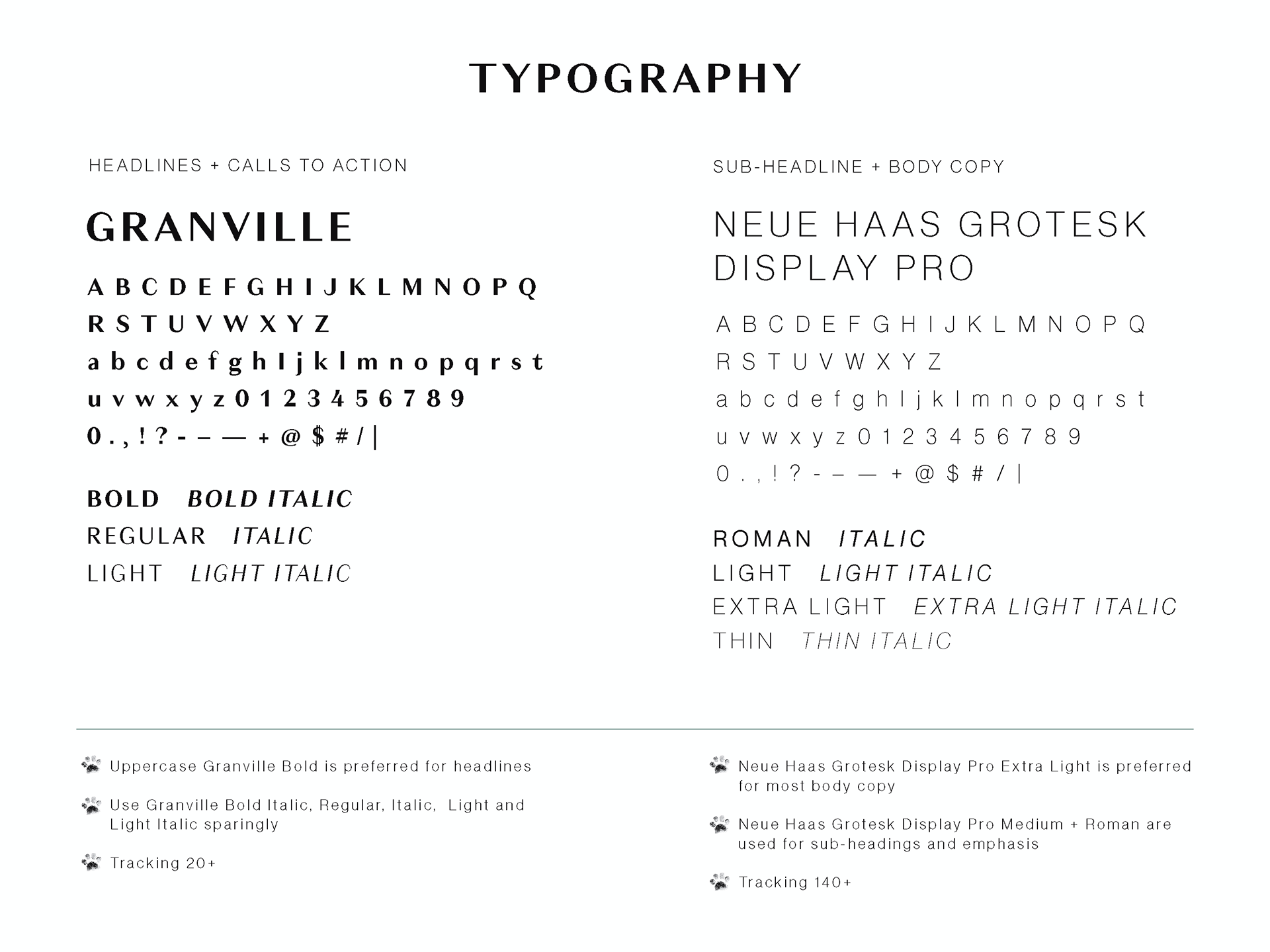 TYPOGRAPHY

HEADLINES + CALLS TO ACTION

GRANVILLE

A B C D E F G H I J K L M N O P Q
R S T U V W X Y Z
a b c d e f g h I j k l m n o p q r s t
u v w x y z 0 1 2 3 4 5 6 7 8 9
0 . , ! ? - – — + @ $ # / |

BOLD BOLD ITALIC
REGULAR ITALIC
LIGHT LIGHT ITALIC

SUB-HEADLINE + BODY COPY

NEUE HAAS GROTESK DISPLAY PRO

A B C D E F G H I J K L M N O P Q
R S T U V W X Y Z
a b c d e f g h I j k l m n o p q r s t
u v w x y z 0 1 2 3 4 5 6 7 8 9
0 . , ! ? - – — + @ $ # / |

ROMAN ITALIC
LIGHT LIGHT ITALIC
EXTRA LIGHT EXTRA LIGHT ITALIC
THIN THIN ITALIC

Uppercase Granville Bold is preferred for headlines

Use Granville Bold Italic, Regular, Italic, Light and Light Italic sparingly

Tracking 20+

Neue Haas Grotesk Display Pro Extra Light is preferred for most body copy

Neue Haas Grotesk Display Pro Medium + Roman are used for sub-headings and emphasis

Tracking 140+